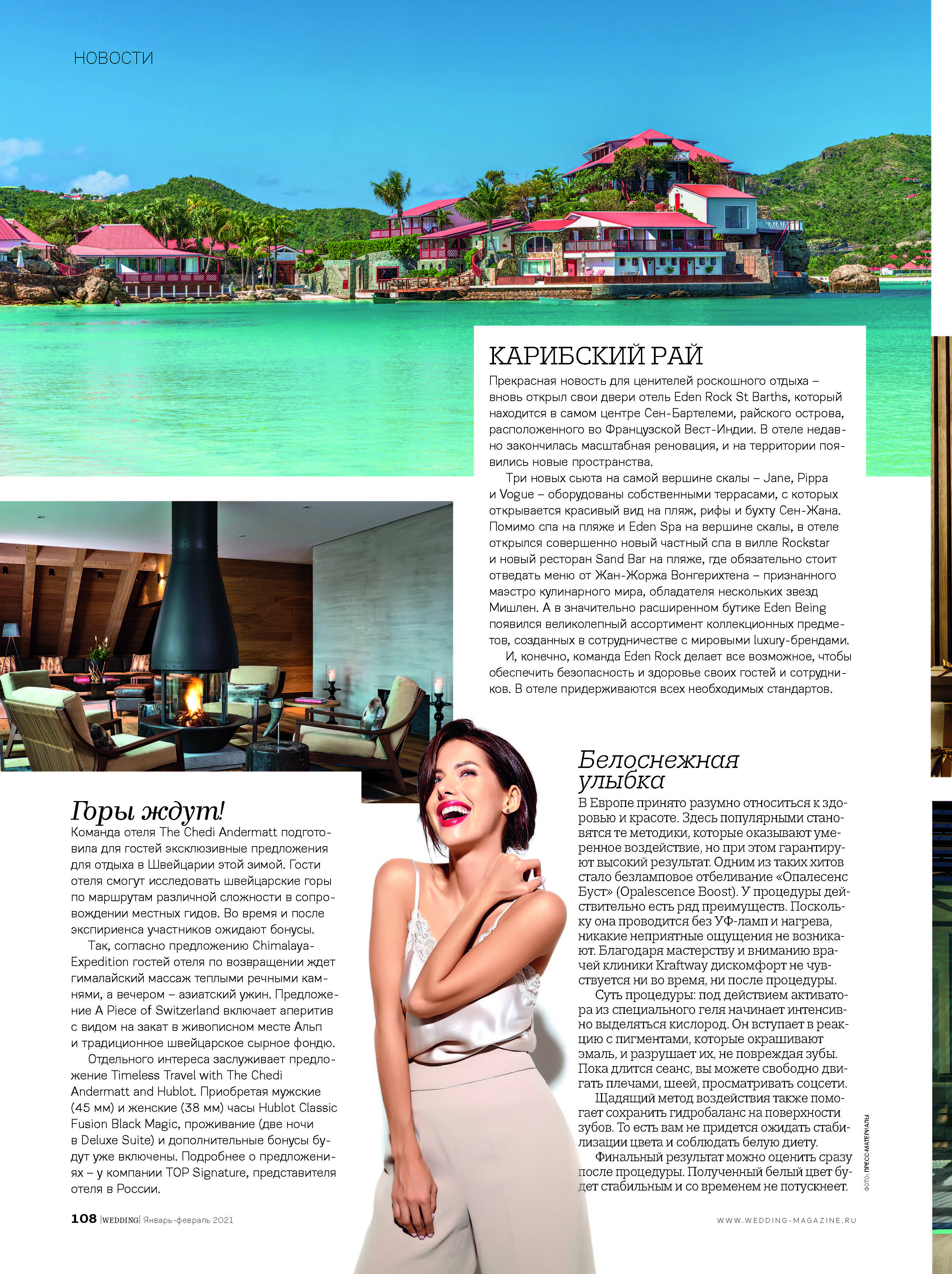 НОВОСТИ

КАРИБСКИЙ РАЙ

Прекрасная новость для ценителей роскошного отдыха – вновь открыл свои двери отель Eden Rock St Barths, который находится в самом центре Сен-Бартелеми, райского острова, расположенного во Французской Вест-Индии. В отеле недавно закончилась масштабная реновация, и на территории появились новые пространства.

Три новых сьюта на самой вершине скалы – Jane, Pippa и Vogue – оборудованы собственными террасами, с которых открывается красивый вид на пляж, рифы и бухту Сен-Жана. Помимо спа на пляже и Eden Spa на вершине скалы, в отеле открылся совершенно новый частный спа в вилле Rockstar и новый ресторан Sand Bar на пляже, где обязательно стоит отведать меню от Жан-Жоржа Вонгерихтена – признанного маэстро кулинарного мира, обладателя нескольких звезд Мишлен. А в значительно расширенном бутике Eden Being появился великолепный ассортимент коллекционных предметов, созданных в сотрудничестве с мировыми luxury-брендами.

И, конечно, команда Eden Rock делает все возможное, чтобы обеспечить безопасность и здоровье своих гостей и сотрудников. В отеле придерживаются всех необходимых стандартов.

Горы ждут!

Команда отеля The Chedi Andermatt подготовила для гостей эксклюзивные предложения для отдыха в Швейцарии этой зимой. Гости отеля смогут исследовать швейцарские горы по маршрутам различной сложности в сопровождении местных гидов. Во время и после экспириенса участников ожидают бонусы.

Так, согласно предложению Chimalaya-Expedition гостей отеля по возвращении ждет гималайский массаж теплыми речными камнями, а вечером – азиатский ужин. Предложение A Piece of Switzerland включает аперитив с видом на закат в живописном месте Альп и традиционное швейцарское сырное фондю.

Отдельного интереса заслуживает предложение Timeless Travel with The Chedi Andermatt and Hublot. Приобретая мужские (45 мм) и женские (38 мм) часы Hublot Classic Fusion Black Magic, проживание (две ночи в Deluxe Suite) и дополнительные бонусы будут уже включены. Подробнее о предложениях – у компании TOP Signature, представителя отеля в России.

Белоснежная улыбка

В Европе принято разумно относиться к здоровью и красоте. Здесь популярными становятся те методики, которые оказывают умеренное воздействие, но при этом гарантируют высокий результат. Одним из таких хитов стало безламповое отбеливание «Опалесенс Буст» (Opalescence Boost). У процедуры действительно есть ряд преимуществ. Поскольку она проводится без УФ-ламп и нагрева, никакие неприятные ощущения не возникают. Благодаря мастерству и вниманию врачей клиники Kraftway дискомфорт не чувствуется ни во время, ни после процедуры.

Суть процедуры: под действием активатора из специального геля начинает интенсивно выделяться кислород. Он вступает в реакцию с пигментами, которые окрашивают эмаль, и разрушает их, не повреждая зубы. Пока длится сеанс, вы можете свободно двигать плечами, шеей, просматривать соцсети.

Щадящий метод воздействия также помогает сохранить гидробаланс на поверхности зубов. То есть вам не придется ожидать стабилизации цвета и соблюдать белую диету.

Финальный результат можно оценить сразу после процедуры. Полученный белый цвет будет стабильным и со временем не потускнеет.

ФОТО: ПРЕСС-МАТЕРИАЛЫ

108 |WEDDING| Январь-февраль 2021

WWW.WEDDING-MAGAZINE.RU